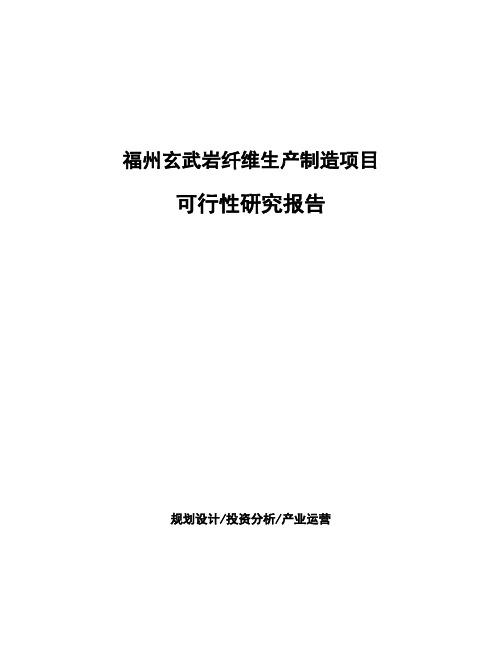 福州玄武岩纤维生产制造项目

可行性研究报告

规划设计/投资分析/产业运营